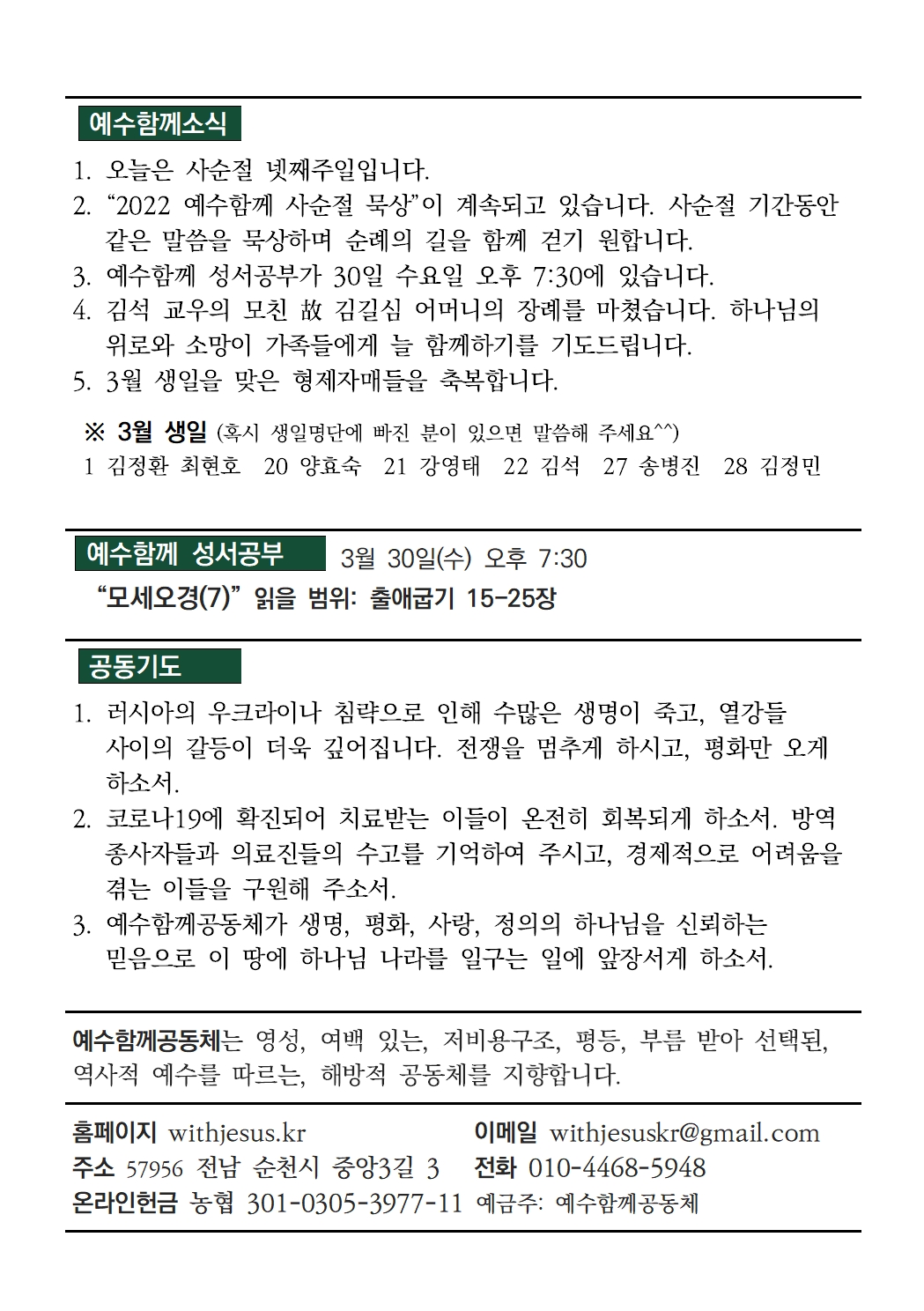 예수함께소식

1. 오늘은 사순절 넷째주일입니다.
2. “2022 예수함께 사순절 묵상”이 계속되고 있습니다. 사순절 기간동안 같은 말씀을 묵상하며 순례의 길을 함께 걷기 원합니다.
3. 예수함께 성서공부가 30일 수요일 오후 7:30에 있습니다.
4. 김석 교우의 모친 故 김길심 어머니의 장례를 마쳤습니다. 하나님의 위로와 소망이 가족들에게 늘 함께하기를 기도드립니다.
5. 3월 생일을 맞은 형제자매들을 축복합니다.

※ 3월 생일 (혹시 생일명단에 빠진 분이 있으면 말씀해 주세요^^)
1 김정환 최현호 20 양효숙 21 강영태 22 김석 27 송병진 28 김정민

예수함께 성서공부 3월 30일(수) 오후 7:30
“모세오경(7)” 읽을 범위: 출애굽기 15-25장

공동기도

1. 러시아의 우크라이나 침략으로 인해 수많은 생명이 죽고, 열강들 사이의 갈등이 더욱 깊어집니다. 전쟁을 멈추게 하시고, 평화만 오게 하소서.
2. 코로나19에 확진되어 치료받는 이들이 온전히 회복되게 하소서. 방역 종사자들과 의료진들의 수고를 기억하여 주시고, 경제적으로 어려움을 겪는 이들을 구원해 주소서.
3. 예수함께공동체가 생명, 평화, 사랑, 정의의 하나님을 신뢰하는 믿음으로 이 땅에 하나님 나라를 일구는 일에 앞장서게 하소서.

예수함께공동체는 영성, 여백 있는, 저비용구조, 평등, 부름 받아 선택된, 역사적 예수를 따르는, 해방적 공동체를 지향합니다.

홈페이지 withjesus.kr 이메일 withjesuskr@gmail.com
주소 57956 전남 순천시 중앙3길 3 전화 010-4468-5948
온라인헌금 농협 301-0305-3977-11 예금주: 예수함께공동체